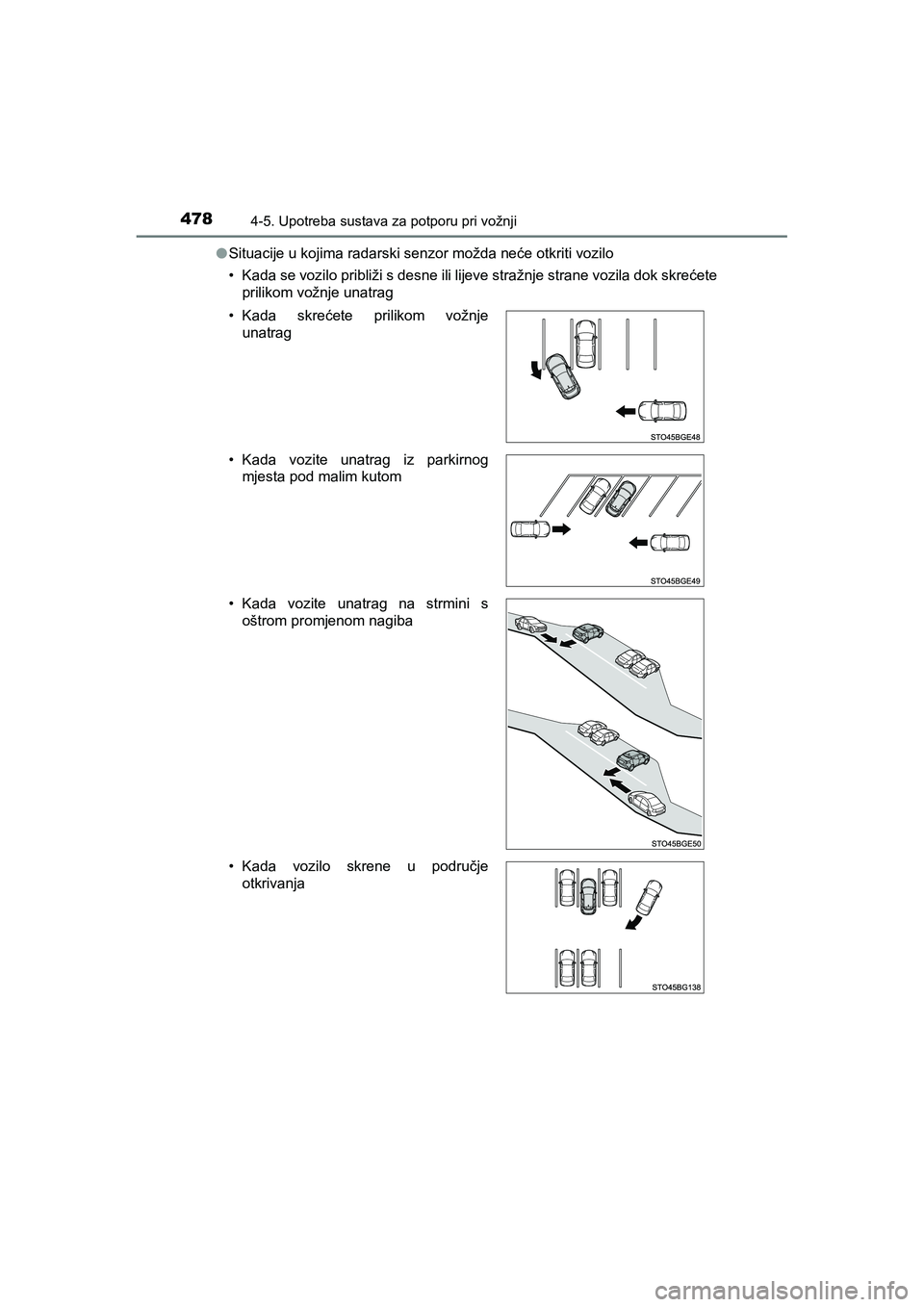 478 4-5. Upotreba sustava za potporu pri vožnji

●Situacije u kojima radarski senzor možda neće otkriti vozilo

• Kada se vozilo približi s desne ili lijeve stražnje strane vozila dok skrećete prilikom vožnje unatrag

• Kada skrećete prilikom vožnje unatrag

STO45BGE48

• Kada vozite unatrag iz parkirnog mjesta pod malim kutom

STO45BGE49

• Kada vozite unatrag na strmini s oštrom promjenom nagiba

STO45BGE50

• Kada vozilo skrene u područje otkrivanja

STO45BG138

carmanualsonline.info